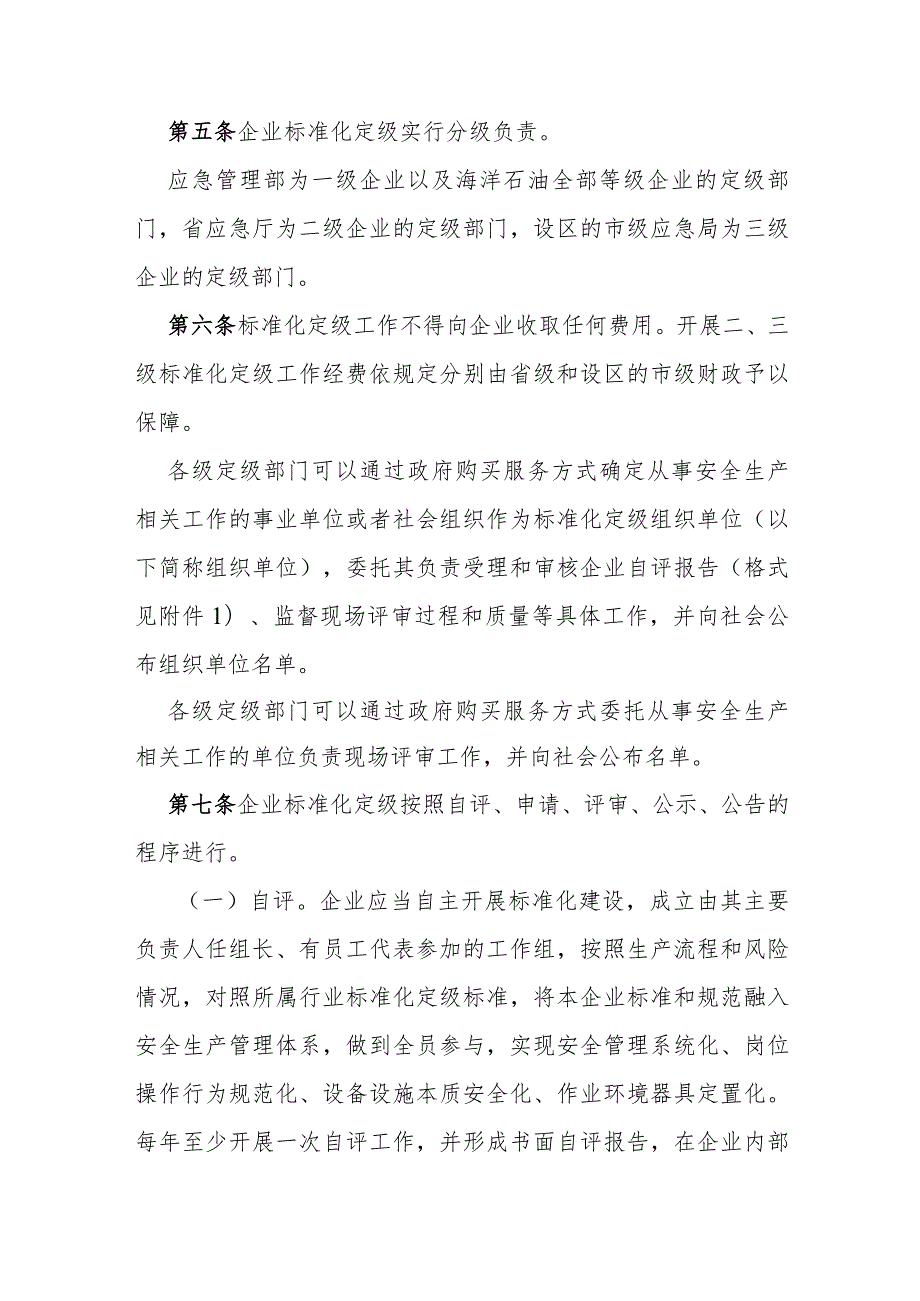 第五条企业标准化定级实行分级负责。

应急管理部为一级企业以及海洋石油全部等级企业的定级部门，省应急厅为二级企业的定级部门，设区的市级应急局为三级企业的定级部门。

第六条标准化定级工作不得向企业收取任何费用。开展二、三级标准化定级工作经费依规定分别由省级和设区的市级财政予以保障。

各级定级部门可以通过政府购买服务方式确定从事安全生产相关工作的事业单位或者社会组织作为标准化定级组织单位（以下简称组织单位），委托其负责受理和审核企业自评报告（格式见附件1）、监督现场评审过程和质量等具体工作，并向社会公布组织单位名单。

各级定级部门可以通过政府购买服务方式委托从事安全生产相关工作的单位负责现场评审工作，并向社会公布名单。

第七条企业标准化定级按照自评、申请、评审、公示、公告的程序进行。

（一）自评。企业应当自主开展标准化建设，成立由其主要负责人任组长、有员工代表参加的工作组，按照生产流程和风险情况，对照所属行业标准化定级标准，将本企业标准和规范融入安全生产管理体系，做到全员参与，实现安全管理系统化、岗位操作行为规范化、设备设施本质安全化、作业环境器具定置化。每年至少开展一次自评工作，并形成书面自评报告，在企业内部